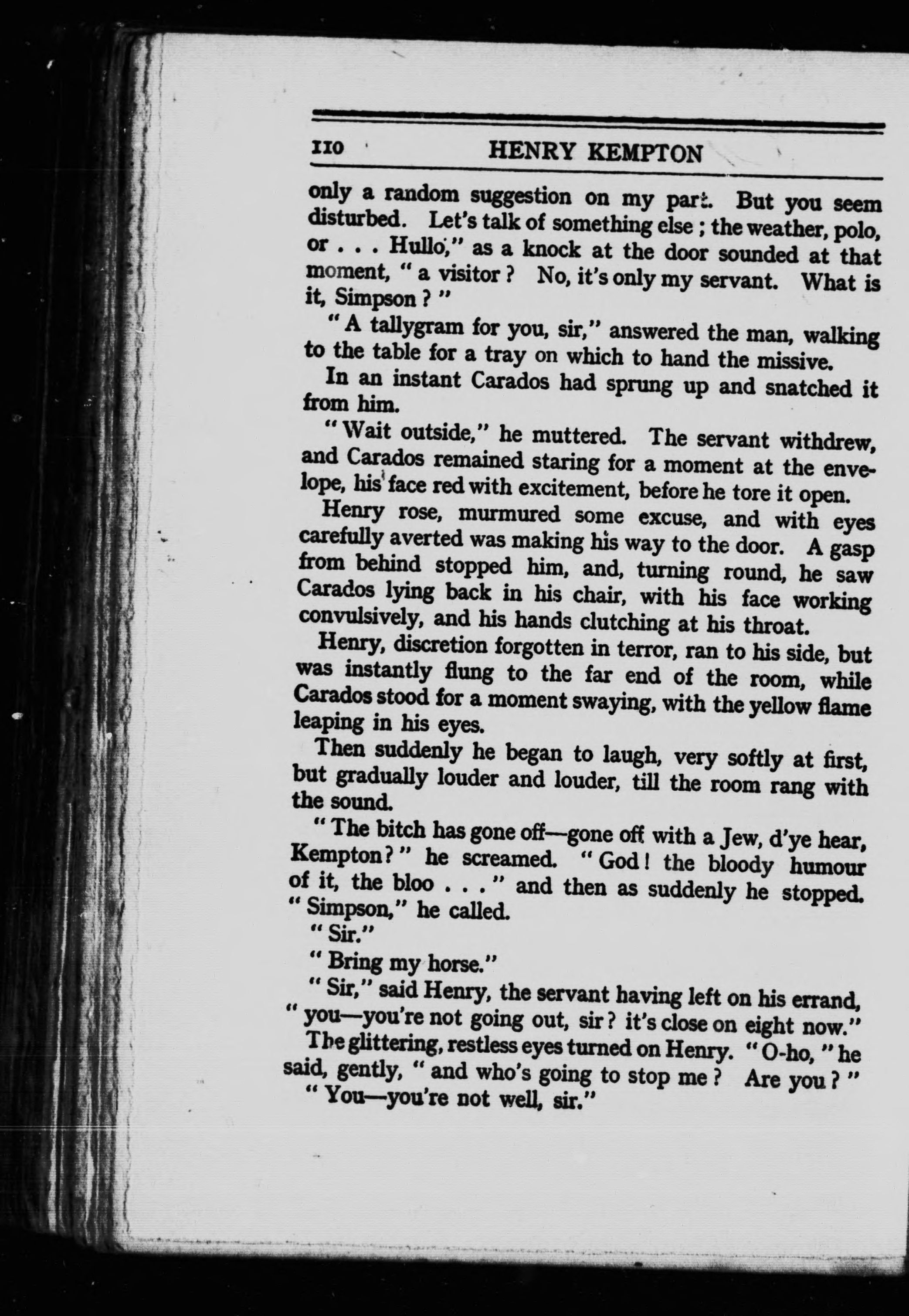 110 HENRY KEMPTON

only a random suggestion on my part. But you seem disturbed. Let's talk of something else ; the weather, polo, or . . . Hullo," as a knock at the door sounded at that moment, " a visitor ? No, it's only my servant. What is it, Simpson ? "

" A tallygram for you, sir," answered the man, walking to the table for a tray on which to hand the missive.

In an instant Carados had sprung up and snatched it from him.

" Wait outside," he muttered. The servant withdrew, and Carados remained staring for a moment at the envelope, his face red with excitement, before he tore it open.

Henry rose, murmured some excuse, and with eyes carefully averted was making his way to the door. A gasp from behind stopped him, and, turning round, he saw Carados lying back in his chair, with his face working convulsively, and his hands clutching at his throat.

Henry, discretion forgotten in terror, ran to his side, but was instantly flung to the far end of the room, while Carados stood for a moment swaying, with the yellow flame leaping in his eyes.

Then suddenly he began to laugh, very softly at first, but gradually louder and louder, till the room rang with the sound.

" The bitch has gone off—gone off with a Jew, d'ye hear, Kempton ? " he screamed. " God ! the bloody humour of it, the bloo . . . " and then as suddenly he stopped. " Simpson," he called.

" Sir."

" Bring my horse."

" Sir," said Henry, the servant having left on his errand, " you—you're not going out, sir ? it's close on eight now."

The glittering, restless eyes turned on Henry. " O-ho, " he said, gently, " and who's going to stop me ? Are you ? "

" You—you're not well, sir."